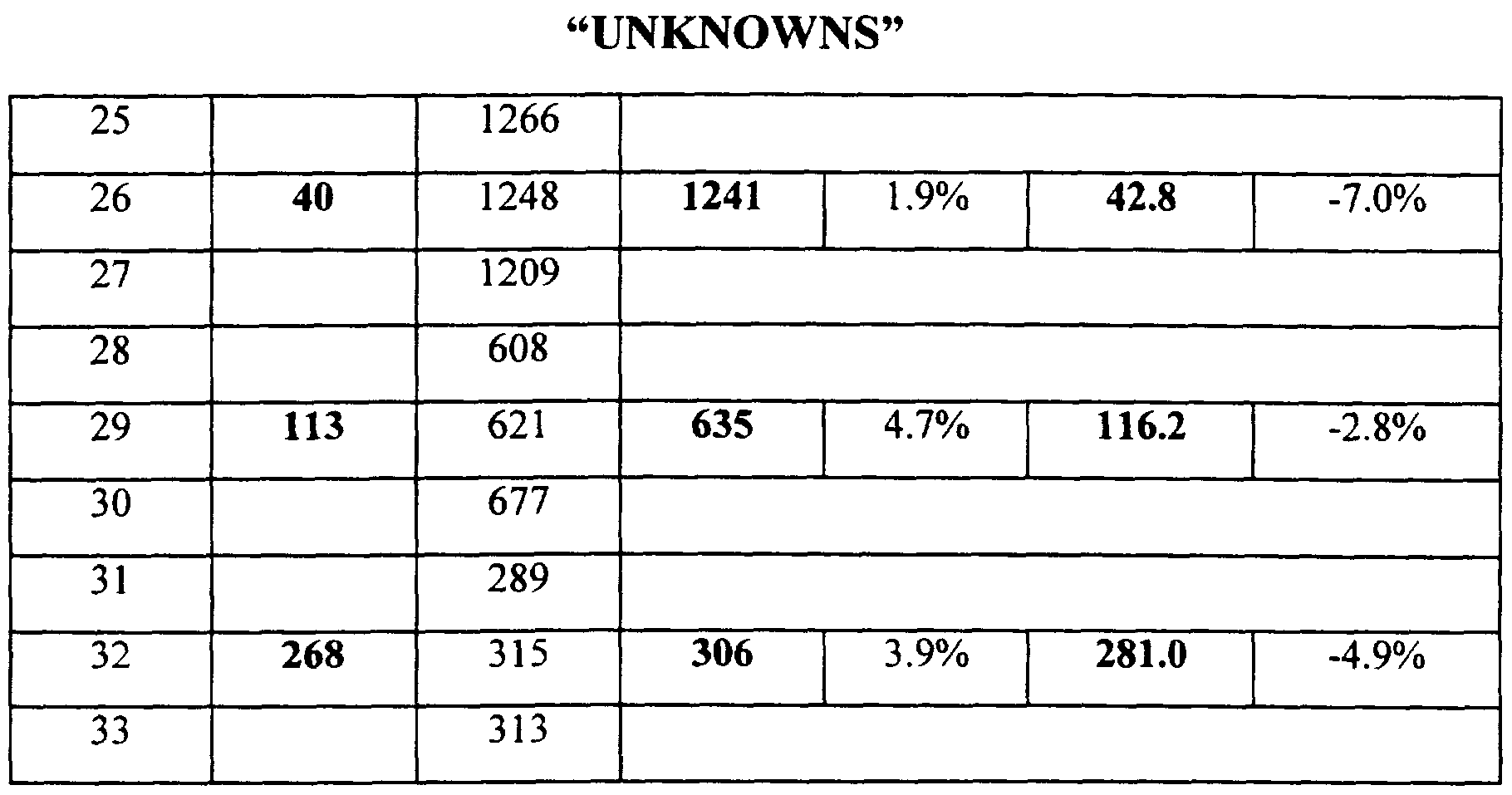 "UNKNOWNS"

| 25 |  | 1266 |  |  |  |  |
|---|---|---|---|---|---|---|
| 26 | 40 | 1248 | 1241 | 1.9% | 42.8 | -7.0% |
| 27 |  | 1209 |  |  |  |  |
| 28 |  | 608 |  |  |  |  |
| 29 | 113 | 621 | 635 | 4.7% | 116.2 | -2.8% |
| 30 |  | 677 |  |  |  |  |
| 31 |  | 289 |  |  |  |  |
| 32 | 268 | 315 | 306 | 3.9% | 281.0 | -4.9% |
| 33 |  | 313 |  |  |  |  |